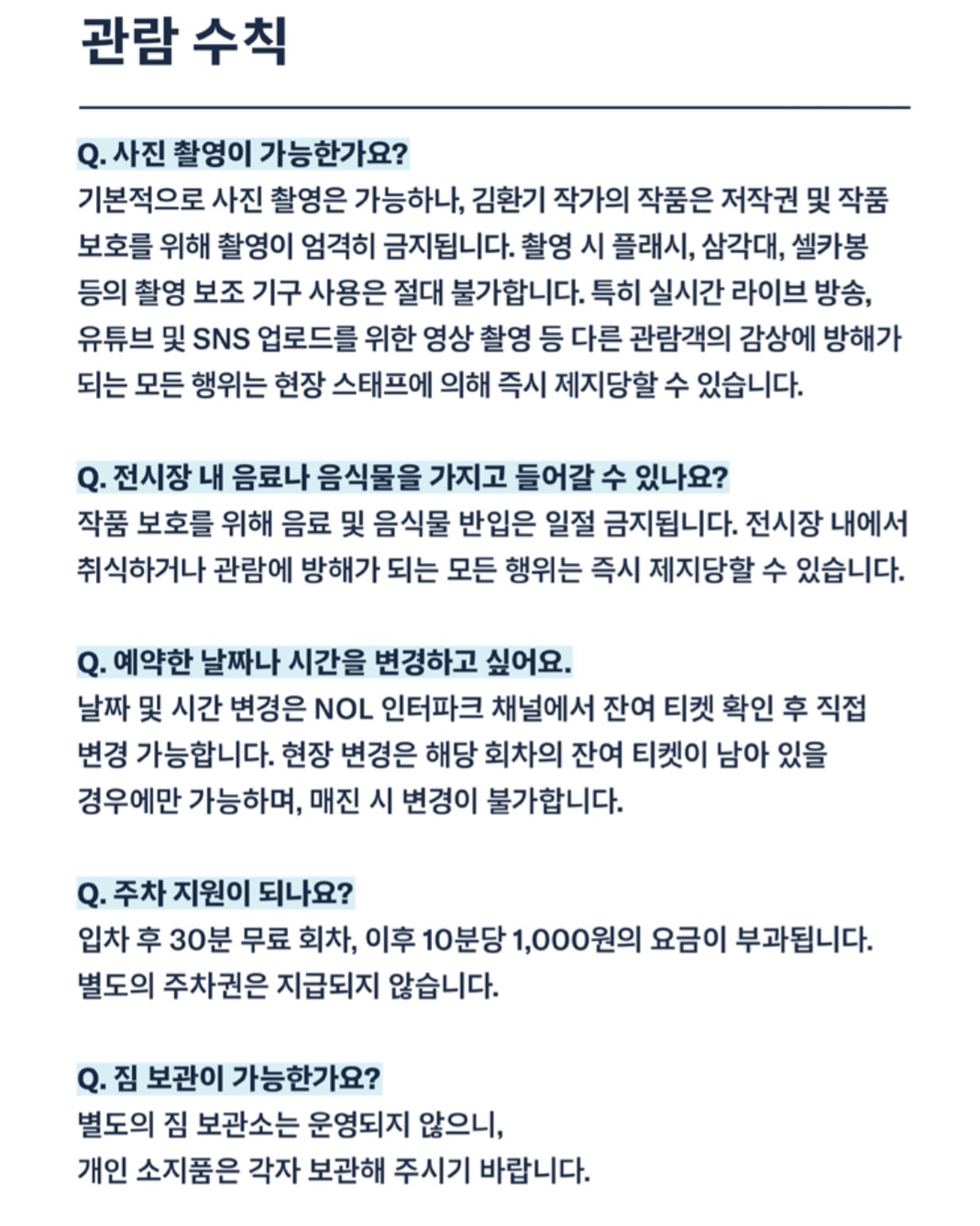 관람 수칙

Q. 사진 촬영이 가능한가요?
기본적으로 사진 촬영은 가능하나, 김환기 작가의 작품은 저작권 및 작품 보호를 위해 촬영이 엄격히 금지됩니다. 촬영 시 플래시, 삼각대, 셀카봉 등의 촬영 보조 기구 사용은 절대 불가합니다. 특히 실시간 라이브 방송, 유튜브 및 SNS 업로드를 위한 영상 촬영 등 다른 관람객의 감상에 방해가 되는 모든 행위는 현장 스태프에 의해 즉시 제지당할 수 있습니다.

Q. 전시장 내 음료나 음식물을 가지고 들어갈 수 있나요?
작품 보호를 위해 음료 및 음식물 반입은 일절 금지됩니다. 전시장 내에서 취식하거나 관람에 방해가 되는 모든 행위는 즉시 제지당할 수 있습니다.

Q. 예약한 날짜나 시간을 변경하고 싶어요.
날짜 및 시간 변경은 NOL 인터파크 채널에서 잔여 티켓 확인 후 직접 변경 가능합니다. 현장 변경은 해당 회차의 잔여 티켓이 남아 있을 경우에만 가능하며, 매진 시 변경이 불가합니다.

Q. 주차 지원이 되나요?
입차 후 30분 무료 회차, 이후 10분당 1,000원의 요금이 부과됩니다. 별도의 주차권은 지급되지 않습니다.

Q. 짐 보관이 가능한가요?
별도의 짐 보관소는 운영되지 않으니, 개인 소지품은 각자 보관해 주시기 바랍니다.